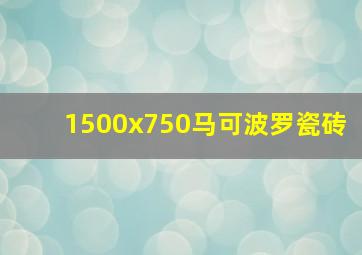 1500x750马可波罗瓷砖